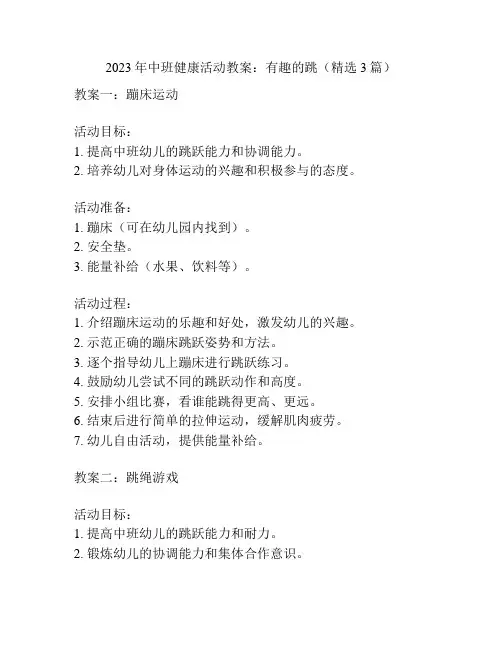 2023 年中班健康活动教案：有趣的跳（精选 3 篇）

教案一：蹦床运动

活动目标：
1. 提高中班幼儿的跳跃能力和协调能力。
2. 培养幼儿对身体运动的兴趣和积极参与的态度。

活动准备：
1. 蹦床（可在幼儿园内找到）。
2. 安全垫。
3. 能量补给（水果、饮料等）。

活动过程：
1. 介绍蹦床运动的乐趣和好处，激发幼儿的兴趣。
2. 示范正确的蹦床跳跃姿势和方法。
3. 逐个指导幼儿上蹦床进行跳跃练习。
4. 鼓励幼儿尝试不同的跳跃动作和高度。
5. 安排小组比赛，看谁能跳得更高、更远。
6. 结束后进行简单的拉伸运动，缓解肌肉疲劳。
7. 幼儿自由活动，提供能量补给。

教案二：跳绳游戏

活动目标：
1. 提高中班幼儿的跳跃能力和耐力。
2. 锻炼幼儿的协调能力和集体合作意识。